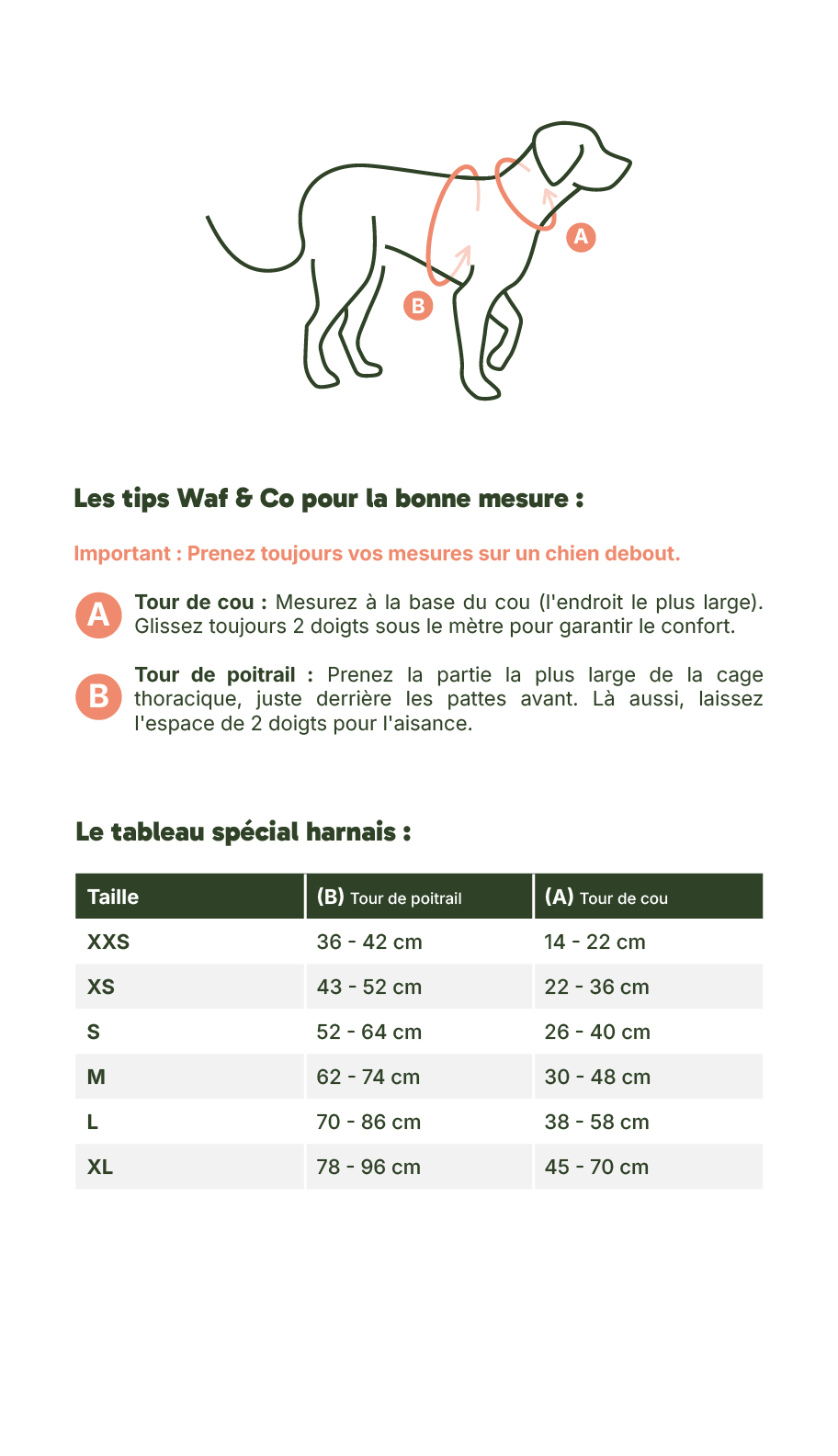 A

B

Les tips Waf & Co pour la bonne mesure :

Important : Prenez toujours vos mesures sur un chien debout.

A Tour de cou : Mesurez à la base du cou (l'endroit le plus large). Glissez toujours 2 doigts sous le mètre pour garantir le confort.

B Tour de poitrail : Prenez la partie la plus large de la cage thoracique, juste derrière les pattes avant. Là aussi, laissez l'espace de 2 doigts pour l'aisance.

Le tableau spécial harnais :

| Taille | (B) Tour de poitrail | (A) Tour de cou |
|---|---|---|
| XXS | 36 - 42 cm | 14 - 22 cm |
| XS | 43 - 52 cm | 22 - 36 cm |
| S | 52 - 64 cm | 26 - 40 cm |
| M | 62 - 74 cm | 30 - 48 cm |
| L | 70 - 86 cm | 38 - 58 cm |
| XL | 78 - 96 cm | 45 - 70 cm |